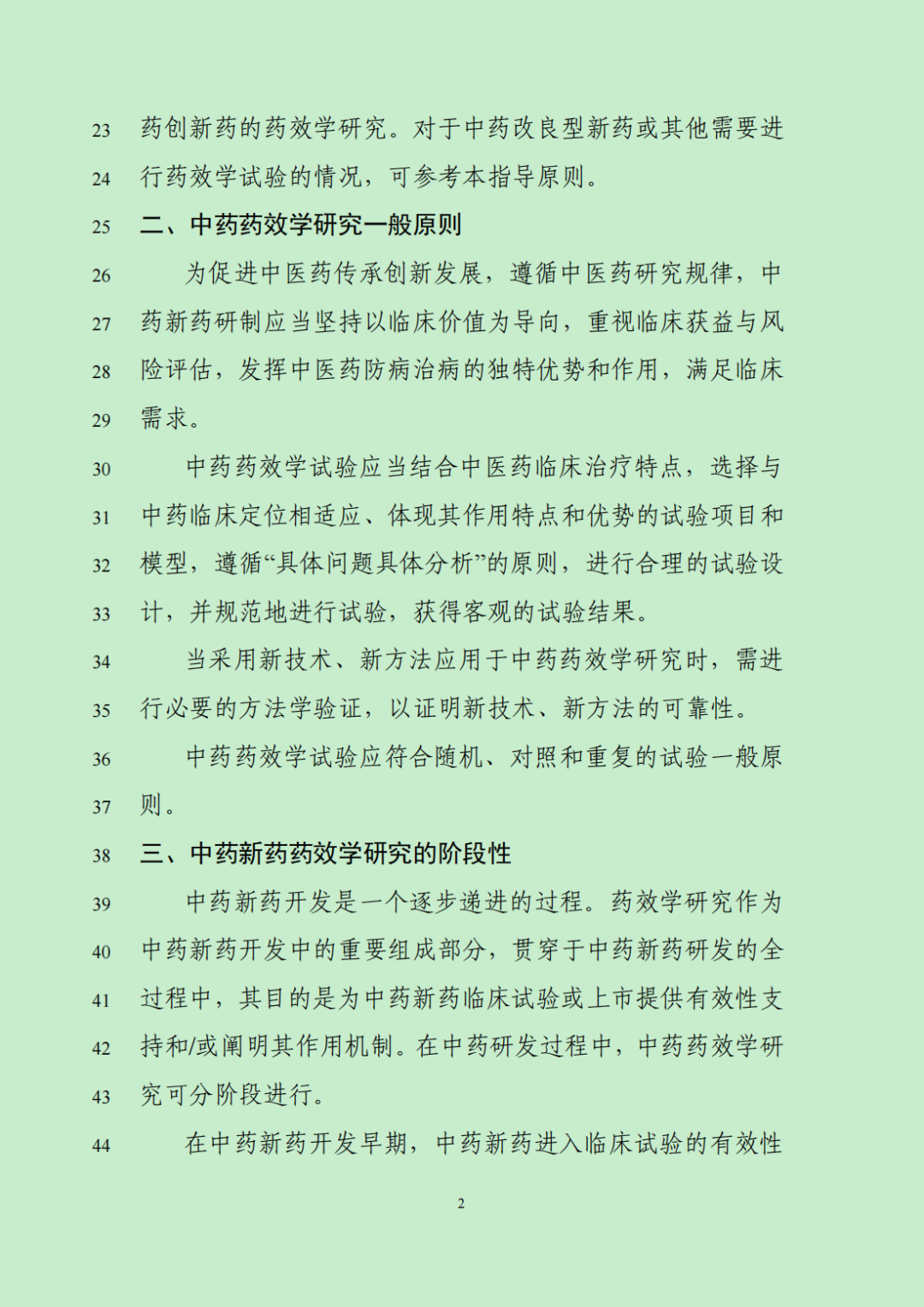 23 药创新药的药效学研究。对于中药改良型新药或其他需要进

24 行药效学试验的情况，可参考本指导原则。

25 二、中药药效学研究一般原则

26 为促进中医药传承创新发展，遵循中医药研究规律，中

27 药新药研制应当坚持以临床价值为导向，重视临床获益与风

28 险评估，发挥中医药防病治病的独特优势和作用，满足临床

29 需求。

30 中药药效学试验应当结合中医药临床治疗特点，选择与

31 中药临床定位相适应、体现其作用特点和优势的试验项目和

32 模型，遵循“具体问题具体分析”的原则，进行合理的试验设

33 计，并规范地进行试验，获得客观的试验结果。

34 当采用新技术、新方法应用于中药药效学研究时，需进

35 行必要的方法学验证，以证明新技术、新方法的可靠性。

36 中药药效学试验应符合随机、对照和重复的试验一般原

37 则。

38 三、中药新药药效学研究的阶段性

39 中药新药开发是一个逐步递进的过程。药效学研究作为

40 中药新药开发中的重要组成部分，贯穿于中药新药研发的全

41 过程中，其目的是为中药新药临床试验或上市提供有效性支

42 持和/或阐明其作用机制。在中药研发过程中，中药药效学研

43 究可分阶段进行。

44 在中药新药开发早期，中药新药进入临床试验的有效性

2